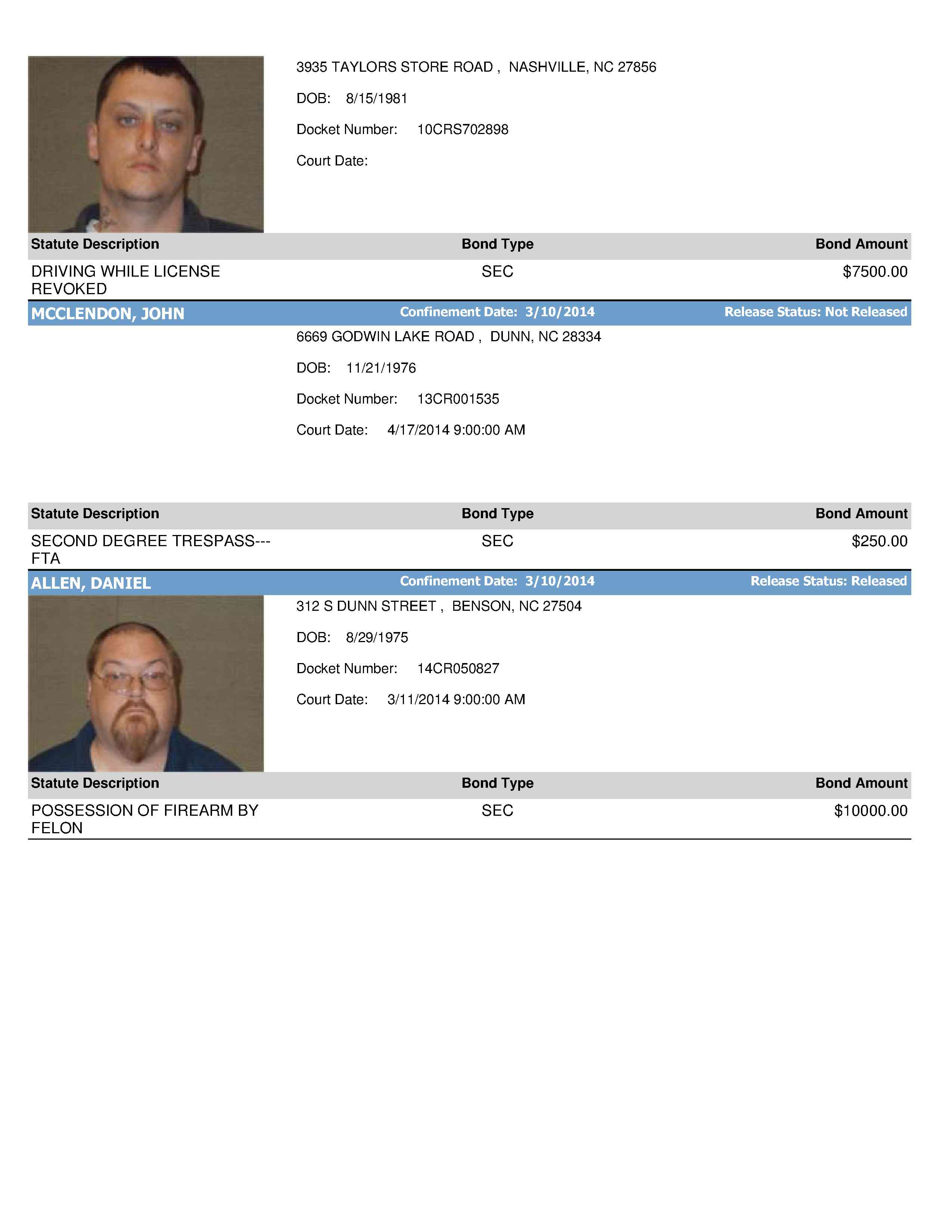 3935 TAYLORS STORE ROAD , NASHVILLE, NC 27856

DOB: 8/15/1981

Docket Number: 10CRS702898

Court Date:

| Statute Description | Bond Type | Bond Amount |
|---|---|---|
| DRIVING WHILE LICENSE REVOKED | SEC | $7500.00 |

MCCLENDON, JOHN Confinement Date: 3/10/2014 Release Status: Not Released

6669 GODWIN LAKE ROAD , DUNN, NC 28334

DOB: 11/21/1976

Docket Number: 13CR001535

Court Date: 4/17/2014 9:00:00 AM

| Statute Description | Bond Type | Bond Amount |
|---|---|---|
| SECOND DEGREE TRESPASS---FTA | SEC | $250.00 |

ALLEN, DANIEL Confinement Date: 3/10/2014 Release Status: Released

312 S DUNN STREET , BENSON, NC 27504

DOB: 8/29/1975

Docket Number: 14CR050827

Court Date: 3/11/2014 9:00:00 AM

| Statute Description | Bond Type | Bond Amount |
|---|---|---|
| POSSESSION OF FIREARM BY FELON | SEC | $10000.00 |